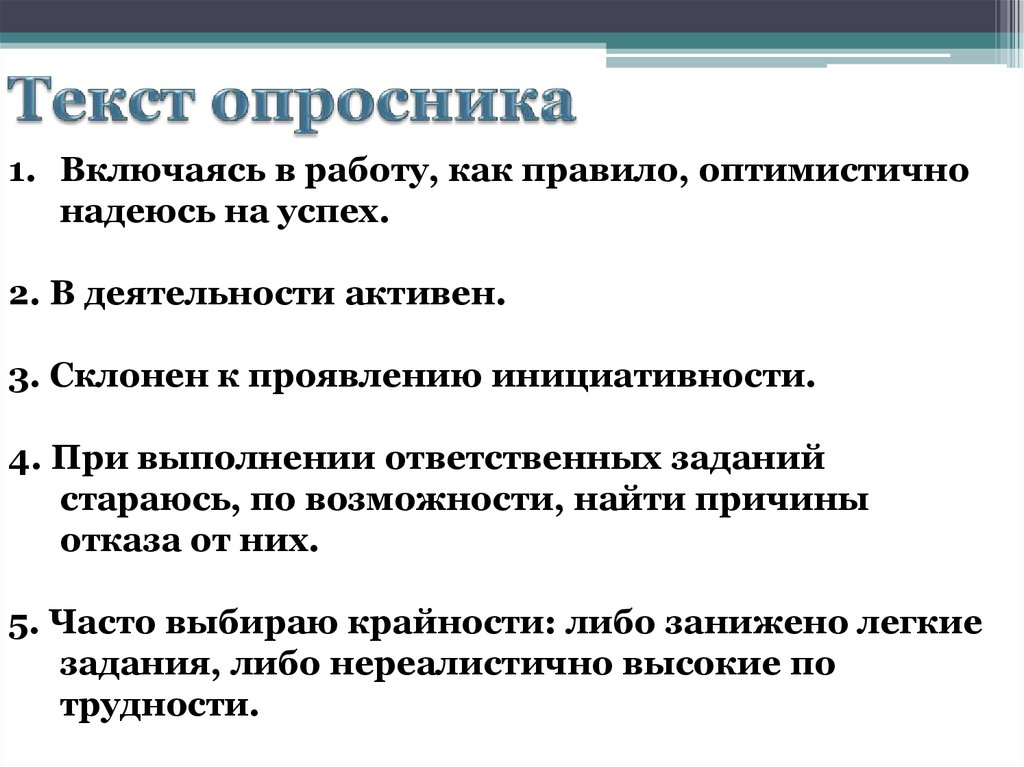 Текст опросника

1. Включаясь в работу, как правило, оптимистично надеюсь на успех.

2. В деятельности активен.

3. Склонен к проявлению инициативности.

4. При выполнении ответственных заданий стараюсь, по возможности, найти причины отказа от них.

5. Часто выбираю крайности: либо занижено легкие задания, либо нереалистично высокие по трудности.